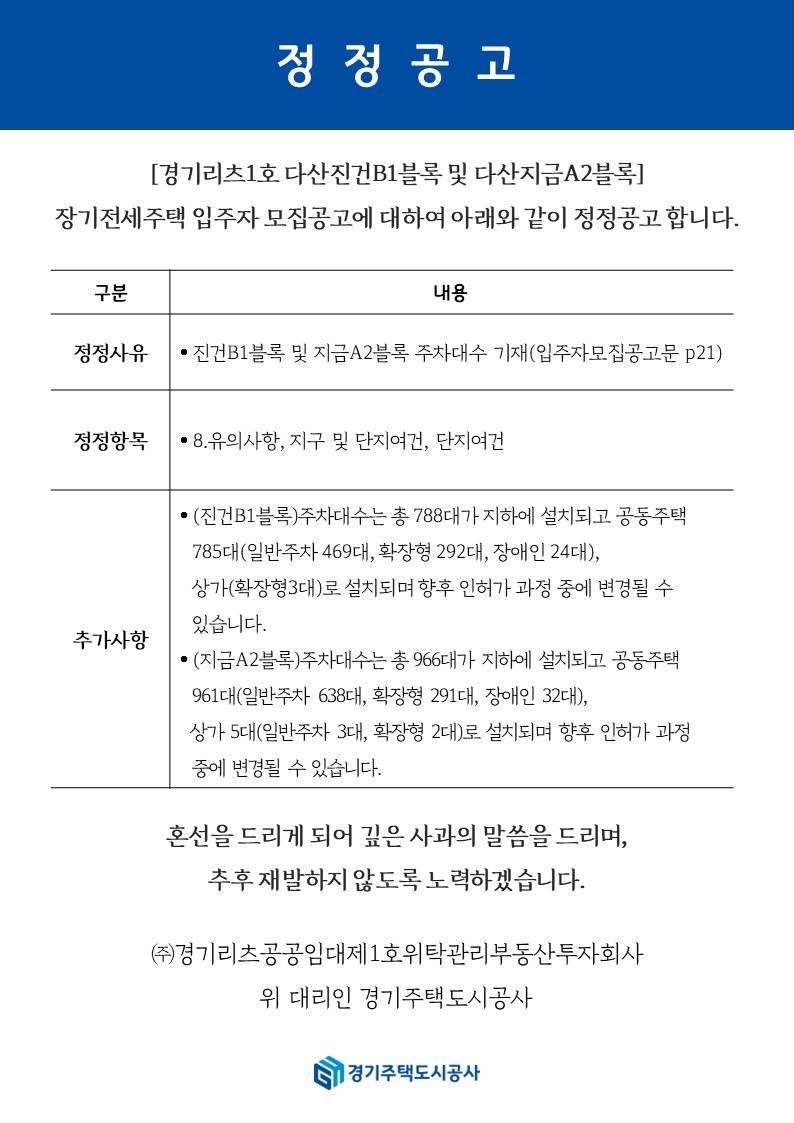 정 정 공 고

[경기리츠1호 다산진건B1블록 및 다산지금A2블록]
장기전세주택 입주자 모집공고에 대하여 아래와 같이 정정공고 합니다.

| 구분 | 내용 |
|---|---|
| 정정사유 | • 진건B1블록 및 지금A2블록 주차대수 기재(입주자모집공고문 p21) |
| 정정항목 | • 8.유의사항, 지구 및 단지여건, 단지여건 |
| 추가사항 | • (진건B1블록)주차대수는 총 788대가 지하에 설치되고 공동주택 785대(일반주차 469대, 확장형 292대, 장애인 24대), 상가(확장형3대)로 설치되며 향후 인허가 과정 중에 변경될 수 있습니다. • (지금A2블록)주차대수는 총 966대가 지하에 설치되고 공동주택 961대(일반주차 638대, 확장형 291대, 장애인 32대), 상가 5대(일반주차 3대, 확장형 2대)로 설치되며 향후 인허가 과정 중에 변경될 수 있습니다. |

혼선을 드리게 되어 깊은 사과의 말씀을 드리며,
추후 재발하지 않도록 노력하겠습니다.

㈜경기리츠공공임대제1호위탁관리부동산투자회사
위 대리인 경기주택도시공사

경기주택도시공사